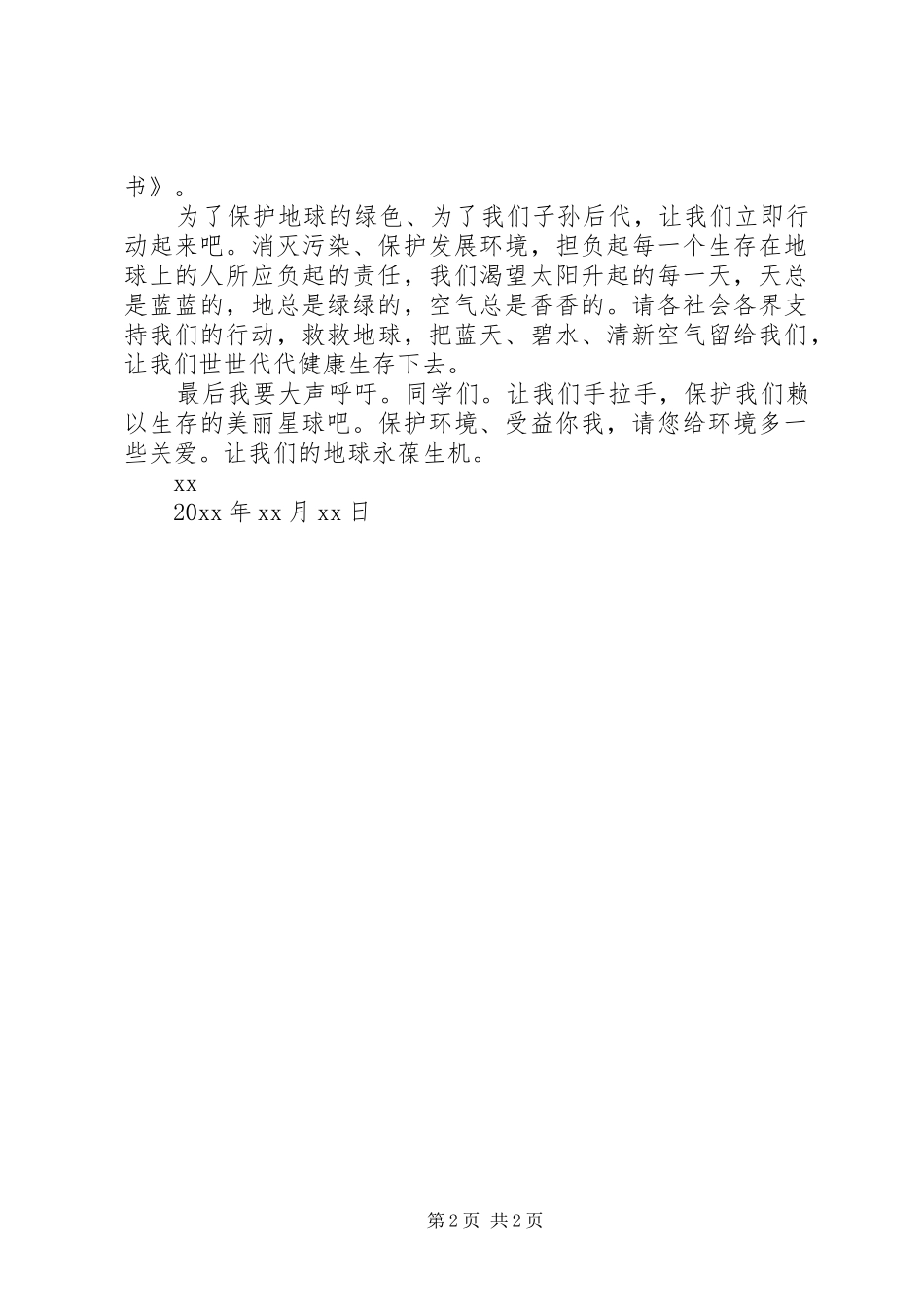 书》。

为了保护地球的绿色、为了我们子孙后代，让我们立即行动起来吧。消灭污染、保护发展环境，担负起每一个生存在地球上的人所应负起的责任，我们渴望太阳升起的每一天，天总是蓝蓝的，地总是绿绿的，空气总是香香的。请各社会各界支持我们的行动，救救地球，把蓝天、碧水、清新空气留给我们，让我们世世代代健康生存下去。

最后我要大声呼吁。同学们。让我们手拉手，保护我们赖以生存的美丽星球吧。保护环境、受益你我，请您给环境多一些关爱。让我们的地球永葆生机。

xx

20xx 年 xx 月 xx 日

第 2 页 共 2 页